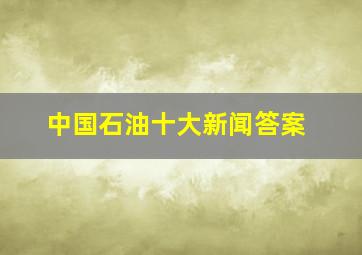 中国石油十大新闻答案